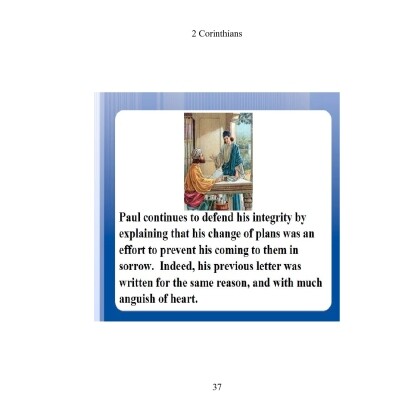 2 Corinthians

Paul continues to defend his integrity by explaining that his change of plans was an effort to prevent his coming to them in sorrow. Indeed, his previous letter was written for the same reason, and with much anguish of heart.

37